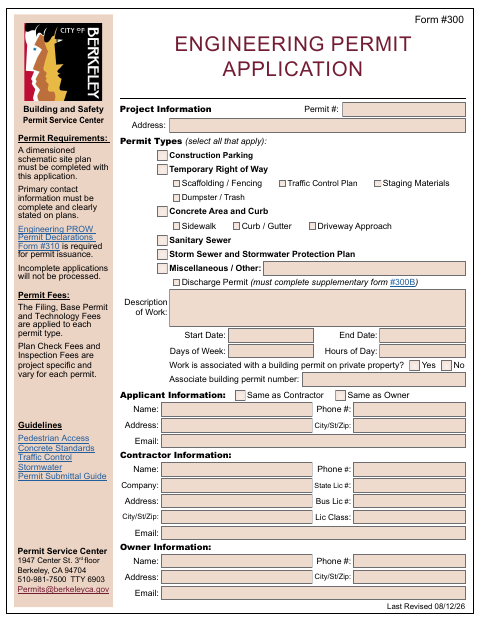 CITY OF BERKELEY

Building and Safety
Permit Service Center

Permit Requirements:

A dimensioned schematic site plan must be completed with this application.

Primary contact information must be complete and clearly stated on plans.

Engineering PROW Permit Declarations Form #310 is required for permit issuance.

Incomplete applications will not be processed.

Permit Fees:

The Filing, Base Permit and Technology Fees are applied to each permit type.

Plan Check Fees and Inspection Fees are project specific and vary for each permit.

Guidelines

Pedestrian Access
Concrete Standards
Traffic Control
Stormwater
Permit Submittal Guide

Permit Service Center
1947 Center St. 3rd floor
Berkeley, CA 94704
510-981-7500 TTY 6903
Permits@berkeleyca.gov

Form #300

ENGINEERING PERMIT APPLICATION

Project Information Permit #:

Address:

Permit Types (select all that apply):

Construction Parking

Temporary Right of Way

Scaffolding / Fencing Traffic Control Plan Staging Materials

Dumpster / Trash

Concrete Area and Curb

Sidewalk Curb / Gutter Driveway Approach

Sanitary Sewer

Storm Sewer and Stormwater Protection Plan

Miscellaneous / Other:

Discharge Permit (must complete supplementary form #300B)

Description of Work:

Start Date: End Date:

Days of Week: Hours of Day:

Work is associated with a building permit on private property? Yes No

Associate building permit number:

Applicant Information: Same as Contractor Same as Owner

Name: Phone #:

Address: City/St/Zip:

Email:

Contractor Information:

Name: Phone #:

Company: State Lic #:

Address: Bus Lic #:

City/St/Zip: Lic Class:

Email:

Owner Information:

Name: Phone #:

Address: City/St/Zip:

Email:

Last Revised 08/12/26